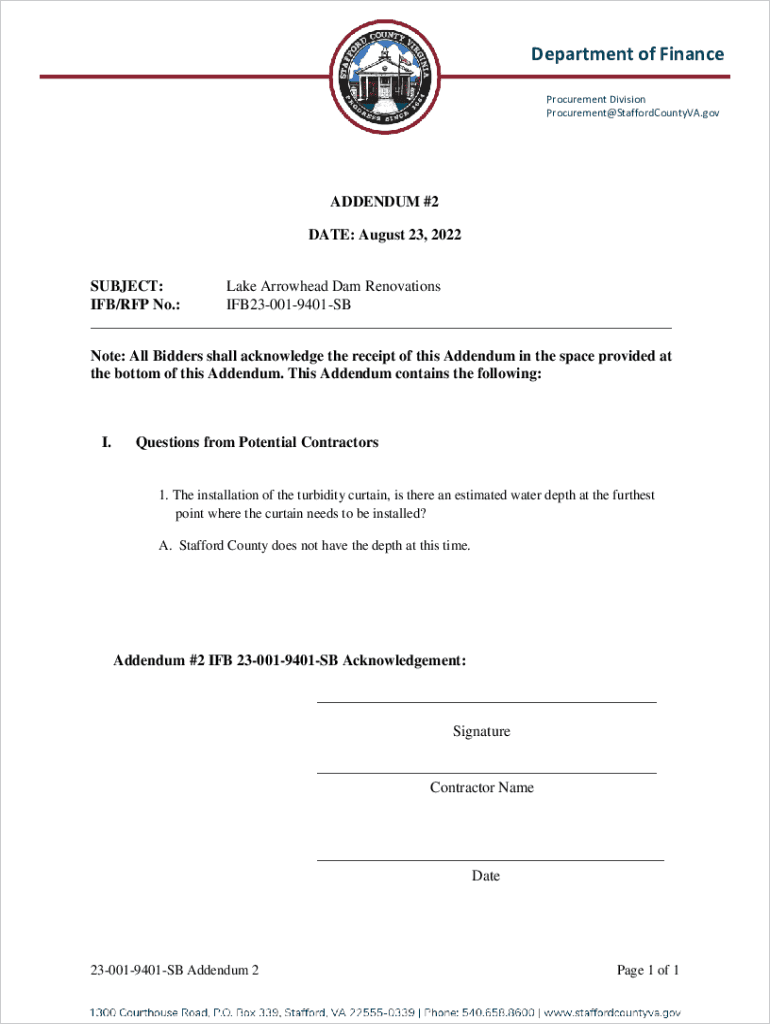 STAFFORD COUNTY VIRGINIA

PROGRESS SINCE 1664

Department of Finance

Procurement Division
Procurement@StaffordCountyVA.gov

ADDENDUM #2

DATE: August 23, 2022

SUBJECT: Lake Arrowhead Dam Renovations
IFB/RFP No.: IFB23-001-9401-SB

Note: All Bidders shall acknowledge the receipt of this Addendum in the space provided at the bottom of this Addendum. This Addendum contains the following:

I. Questions from Potential Contractors

1. The installation of the turbidity curtain, is there an estimated water depth at the furthest point where the curtain needs to be installed?

A. Stafford County does not have the depth at this time.

Addendum #2 IFB 23-001-9401-SB Acknowledgement:

Signature

Contractor Name

Date

23-001-9401-SB Addendum 2

Page 1 of 1

1300 Courthouse Road, P.O. Box 339, Stafford, VA 22555-0339 | Phone: 540.658.8600 | www.staffordcountyva.gov